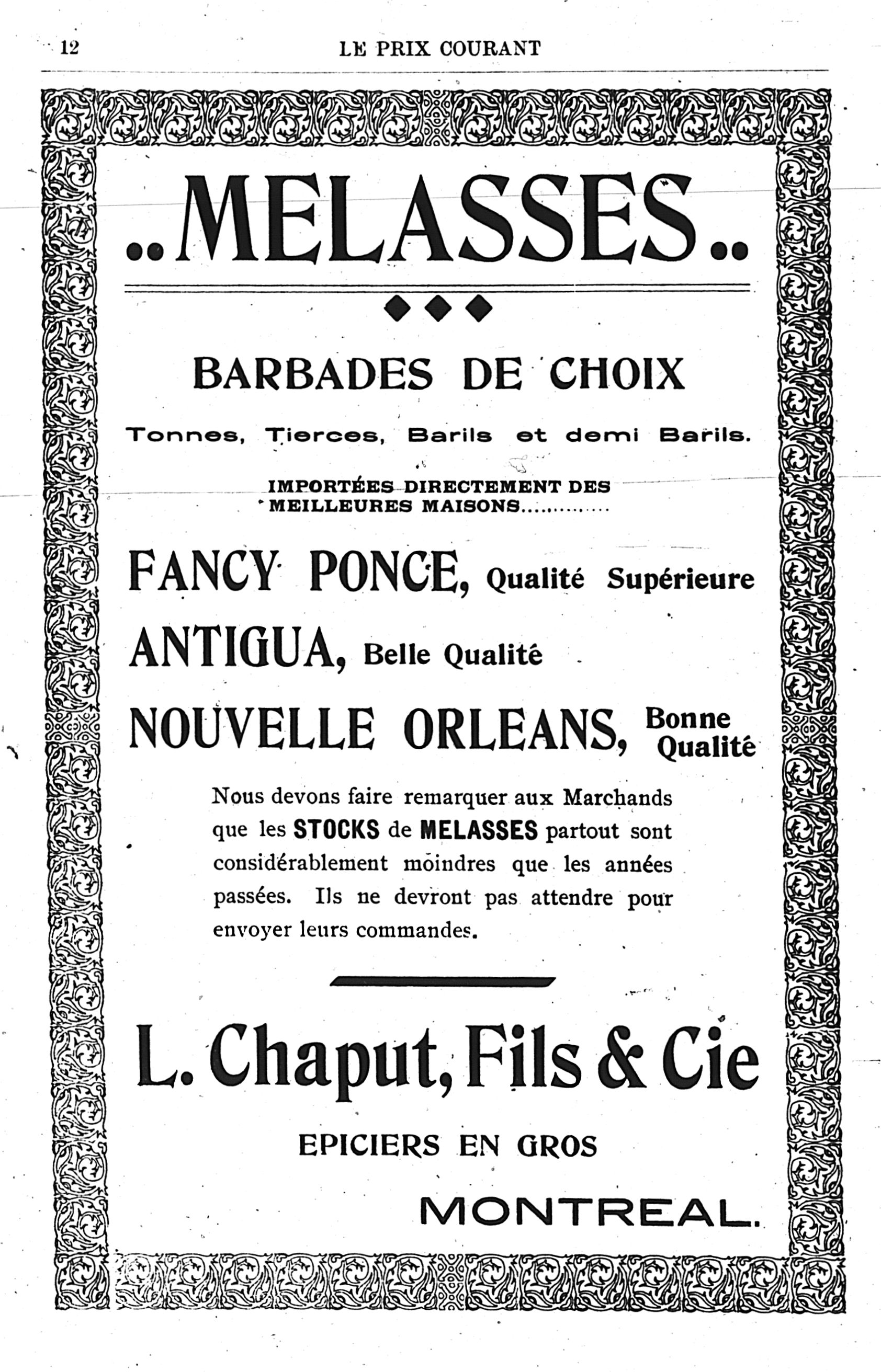 12 LE PRIX COURANT

..MELASSES..

BARBADES DE CHOIX

Tonnes, Tierces, Barils et demi Barils.

IMPORTÉES DIRECTEMENT DES MEILLEURES MAISONS............

FANCY PONCE, Qualité Supérieure

ANTIGUA, Belle Qualité

NOUVELLE ORLEANS, Bonne Qualité

Nous devons faire remarquer aux Marchands que les STOCKS de MELASSES partout sont considérablement moindres que les années passées. Ils ne devront pas attendre pour envoyer leurs commandes.

L. Chaput, Fils & Cie

EPICIERS EN GROS

MONTREAL.